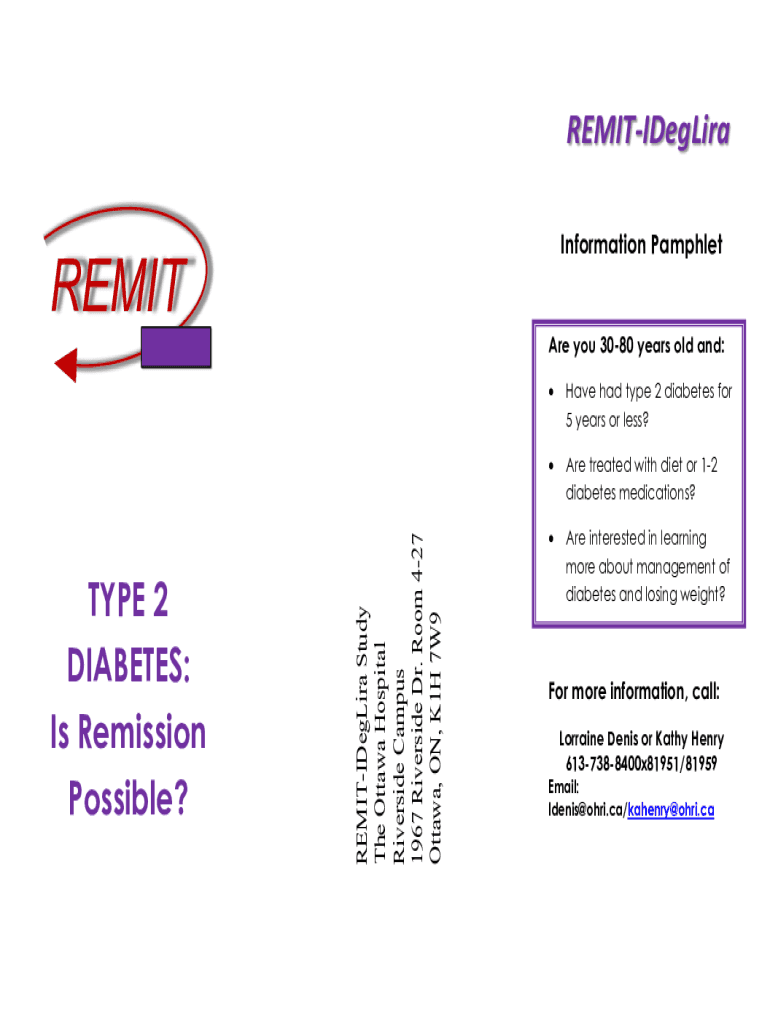 REMIT

TYPE 2 DIABETES: Is Remission Possible?

REMIT-IDegLira Study
The Ottawa Hospital
Riverside Campus
1967 Riverside Dr. Room 4-27
Ottawa, ON, K1H 7W9

REMIT-IDegLira

Information Pamphlet

Are you 30-80 years old and:

• Have had type 2 diabetes for 5 years or less?

• Are treated with diet or 1-2 diabetes medications?

• Are interested in learning more about management of diabetes and losing weight?

For more information, call:

Lorraine Denis or Kathy Henry
613-738-8400x81951/81959
Email:
ldenis@ohri.ca/kahenry@ohri.ca